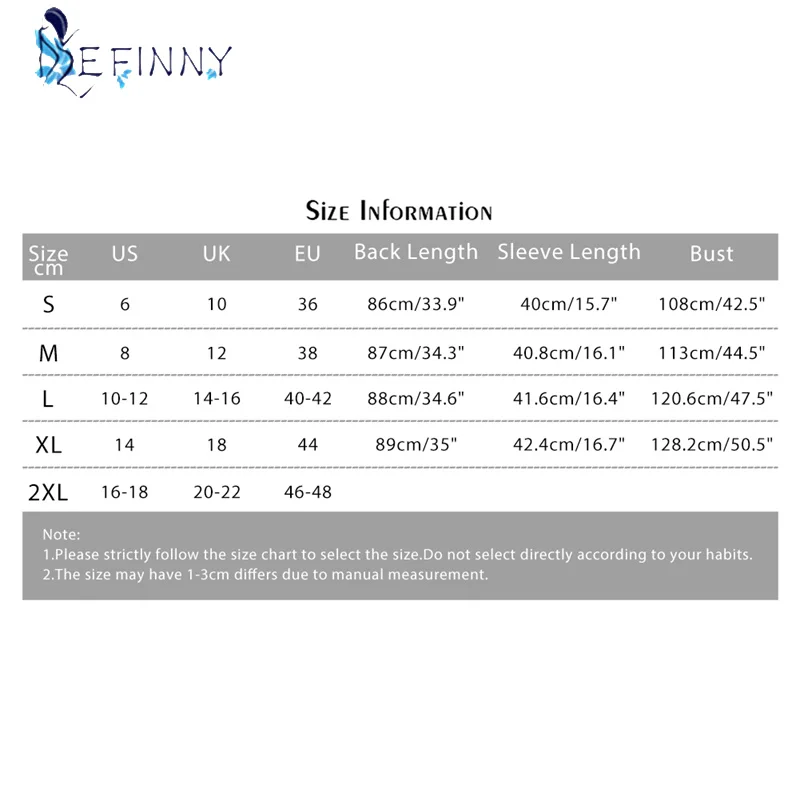 EFINNY

Size Information

| Size cm | US | UK | EU | Back Length | Sleeve Length | Bust |
|---|---|---|---|---|---|---|
| S | 6 | 10 | 36 | 86cm/33.9" | 40cm/15.7" | 108cm/42.5" |
| M | 8 | 12 | 38 | 87cm/34.3" | 40.8cm/16.1" | 113cm/44.5" |
| L | 10-12 | 14-16 | 40-42 | 88cm/34.6" | 41.6cm/16.4" | 120.6cm/47.5" |
| XL | 14 | 18 | 44 | 89cm/35" | 42.4cm/16.7" | 128.2cm/50.5" |
| 2XL | 16-18 | 20-22 | 46-48 | | | |

Note:
1.Please strictly follow the size chart to select the size.Do not select directly according to your habits.
2.The size may have 1-3cm differs due to manual measurement.